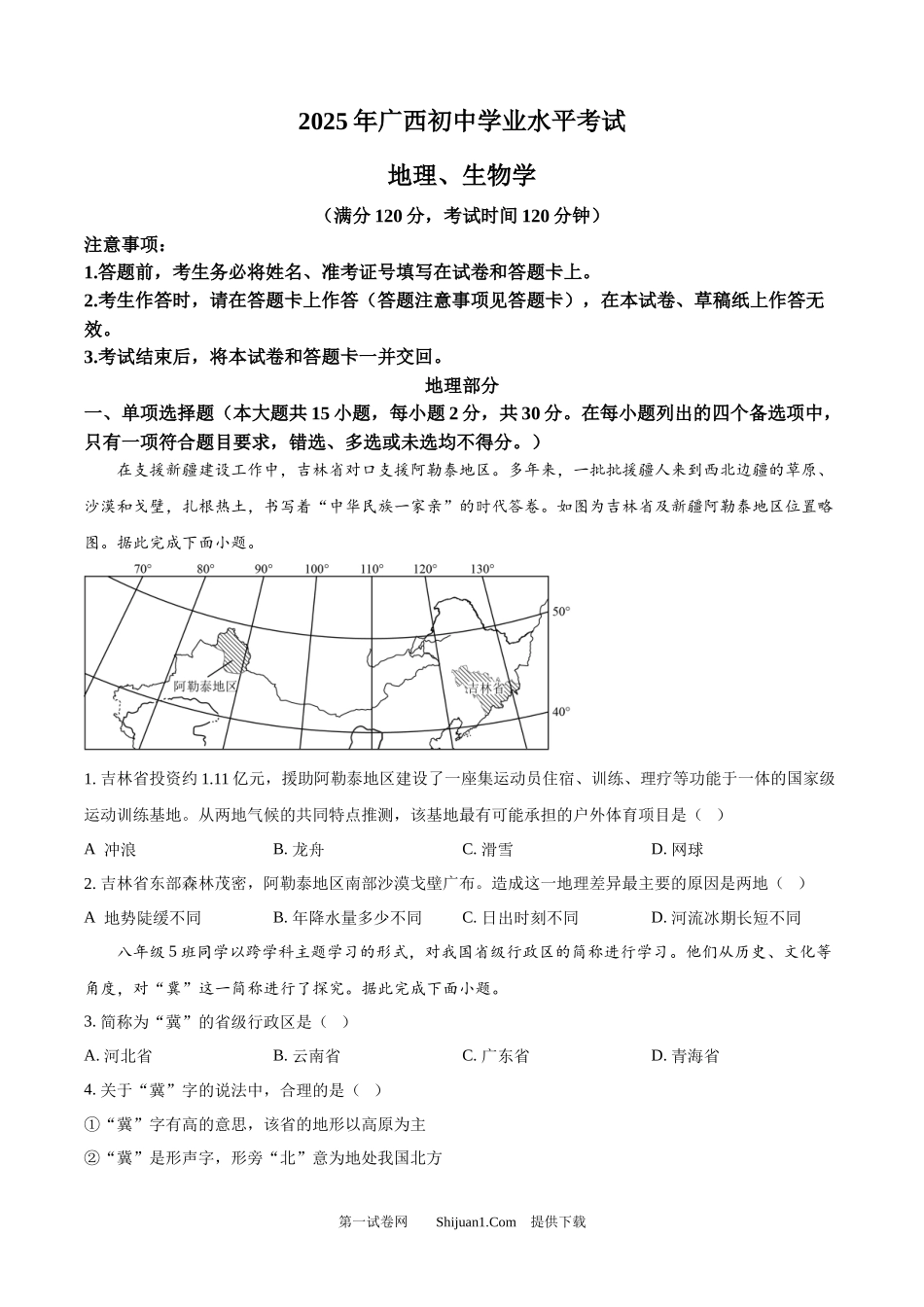 2025 年广西初中学业水平考试

地理、生物学

（满分 120 分，考试时间 120 分钟）

注意事项：

1.答题前，考生务必将姓名、准考证号填写在试卷和答题卡上。

2.考生作答时，请在答题卡上作答（答题注意事项见答题卡），在本试卷、草稿纸上作答无效。

3.考试结束后，将本试卷和答题卡一并交回。

地理部分

一、单项选择题（本大题共 15 小题，每小题 2 分，共 30 分。在每小题列出的四个备选项中，只有一项符合题目要求，错选、多选或未选均不得分。）

在支援新疆建设工作中，吉林省对口支援阿勒泰地区。多年来，一批批援疆人来到西北边疆的草原、沙漠和戈壁，扎根热土，书写着“中华民族一家亲”的时代答卷。如图为吉林省及新疆阿勒泰地区位置略图。据此完成下面小题。

70° 80° 90° 100° 110° 120° 130° 50° 40° 阿勒泰地区 吉林省

1. 吉林省投资约 1.11 亿元，援助阿勒泰地区建设了一座集运动员住宿、训练、理疗等功能于一体的国家级运动训练基地。从两地气候的共同特点推测，该基地最有可能承担的户外体育项目是（ ）

A 冲浪 B. 龙舟 C. 滑雪 D. 网球

2. 吉林省东部森林茂密，阿勒泰地区南部沙漠戈壁广布。造成这一地理差异最主要的原因是两地（ ）

A 地势陡缓不同 B. 年降水量多少不同 C. 日出时刻不同 D. 河流冰期长短不同

八年级 5 班同学以跨学科主题学习的形式，对我国省级行政区的简称进行学习。他们从历史、文化等角度，对“冀”这一简称进行了探究。据此完成下面小题。

3. 简称为“冀”的省级行政区是（ ）

A. 河北省 B. 云南省 C. 广东省 D. 青海省

4. 关于“冀”字的说法中，合理的是（ ）

①“冀”字有高的意思，该省的地形以高原为主

②“冀”是形声字，形旁“北”意为地处我国北方

第一试卷网 Shijuan1.Com 提供下载